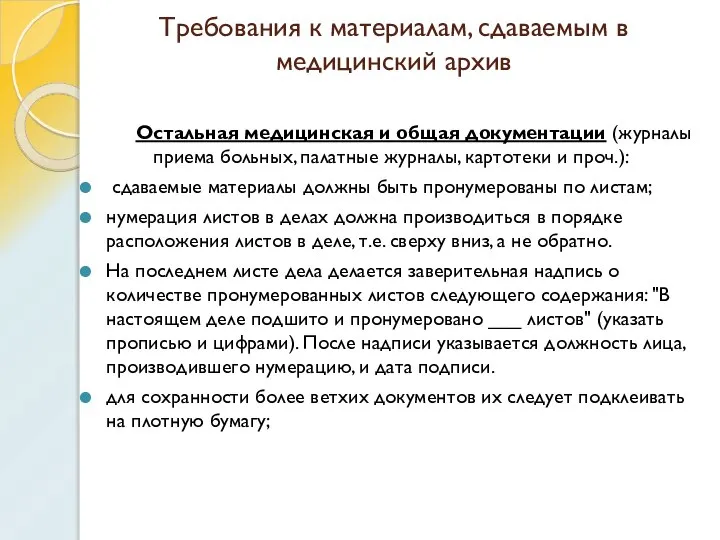 Требования к материалам, сдаваемым в медицинский архив

Остальная медицинская и общая документации (журналы приема больных, палатные журналы, картотеки и проч.):

сдаваемые материалы должны быть пронумерованы по листам;

нумерация листов в делах должна производиться в порядке расположения листов в деле, т.е. сверху вниз, а не обратно.

На последнем листе дела делается заверительная надпись о количестве пронумерованных листов следующего содержания: "В настоящем деле подшито и пронумеровано ___ листов" (указать прописью и цифрами). После надписи указывается должность лица, производившего нумерацию, и дата подписи.

для сохранности более ветхих документов их следует подклеивать на плотную бумагу;